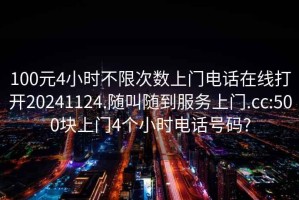 100元4小时不限次数上门电话在线打开20241124.随叫随到服务上门.cc:500块上门4个小时电话号码?